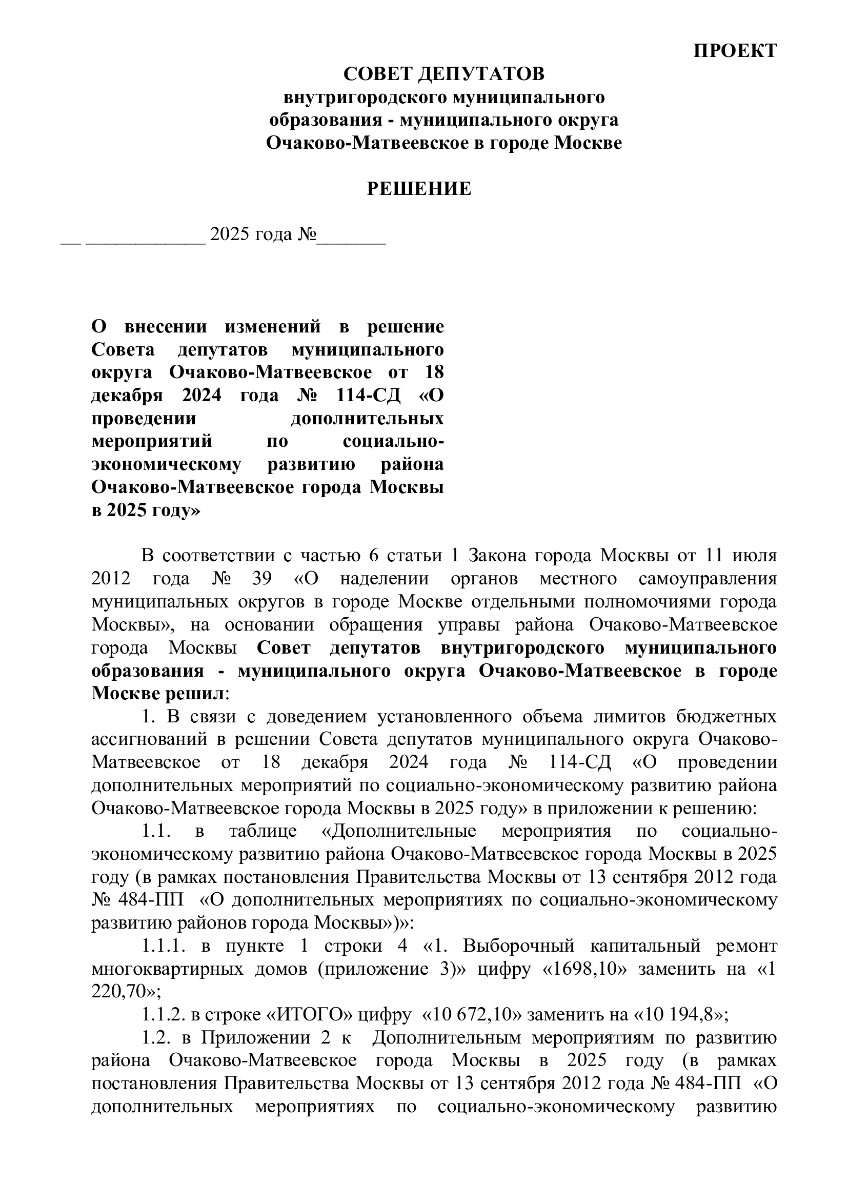 ПРОЕКТ

СОВЕТ ДЕПУТАТОВ
внутригородского муниципального образования - муниципального округа Очаково-Матвеевское в городе Москве

РЕШЕНИЕ

__ ____________ 2025 года №_______

О внесении изменений в решение Совета депутатов муниципального округа Очаково-Матвеевское от 18 декабря 2024 года № 114-СД «О проведении дополнительных мероприятий по социально-экономическому развитию района Очаково-Матвеевское города Москвы в 2025 году»

В соответствии с частью 6 статьи 1 Закона города Москвы от 11 июля 2012 года № 39 «О наделении органов местного самоуправления муниципальных округов в городе Москве отдельными полномочиями города Москвы», на основании обращения управы района Очаково-Матвеевское города Москвы Совет депутатов внутригородского муниципального образования - муниципального округа Очаково-Матвеевское в городе Москве решил:

1. В связи с доведением установленного объема лимитов бюджетных ассигнований в решении Совета депутатов муниципального округа Очаково-Матвеевское от 18 декабря 2024 года № 114-СД «О проведении дополнительных мероприятий по социально-экономическому развитию района Очаково-Матвеевское города Москвы в 2025 году» в приложении к решению:

1.1. в таблице «Дополнительные мероприятия по социально-экономическому развитию района Очаково-Матвеевское города Москвы в 2025 году (в рамках постановления Правительства Москвы от 13 сентября 2012 года № 484-ПП «О дополнительных мероприятиях по социально-экономическому развитию районов города Москвы»)»:

1.1.1. в пункте 1 строки 4 «1. Выборочный капитальный ремонт многоквартирных домов (приложение 3)» цифру «1698,10» заменить на «1 220,70»;

1.1.2. в строке «ИТОГО» цифру «10 672,10» заменить на «10 194,8»;

1.2. в Приложении 2 к Дополнительным мероприятиям по развитию района Очаково-Матвеевское города Москвы в 2025 году (в рамках постановления Правительства Москвы от 13 сентября 2012 года № 484-ПП «О дополнительных мероприятиях по социально-экономическому развитию